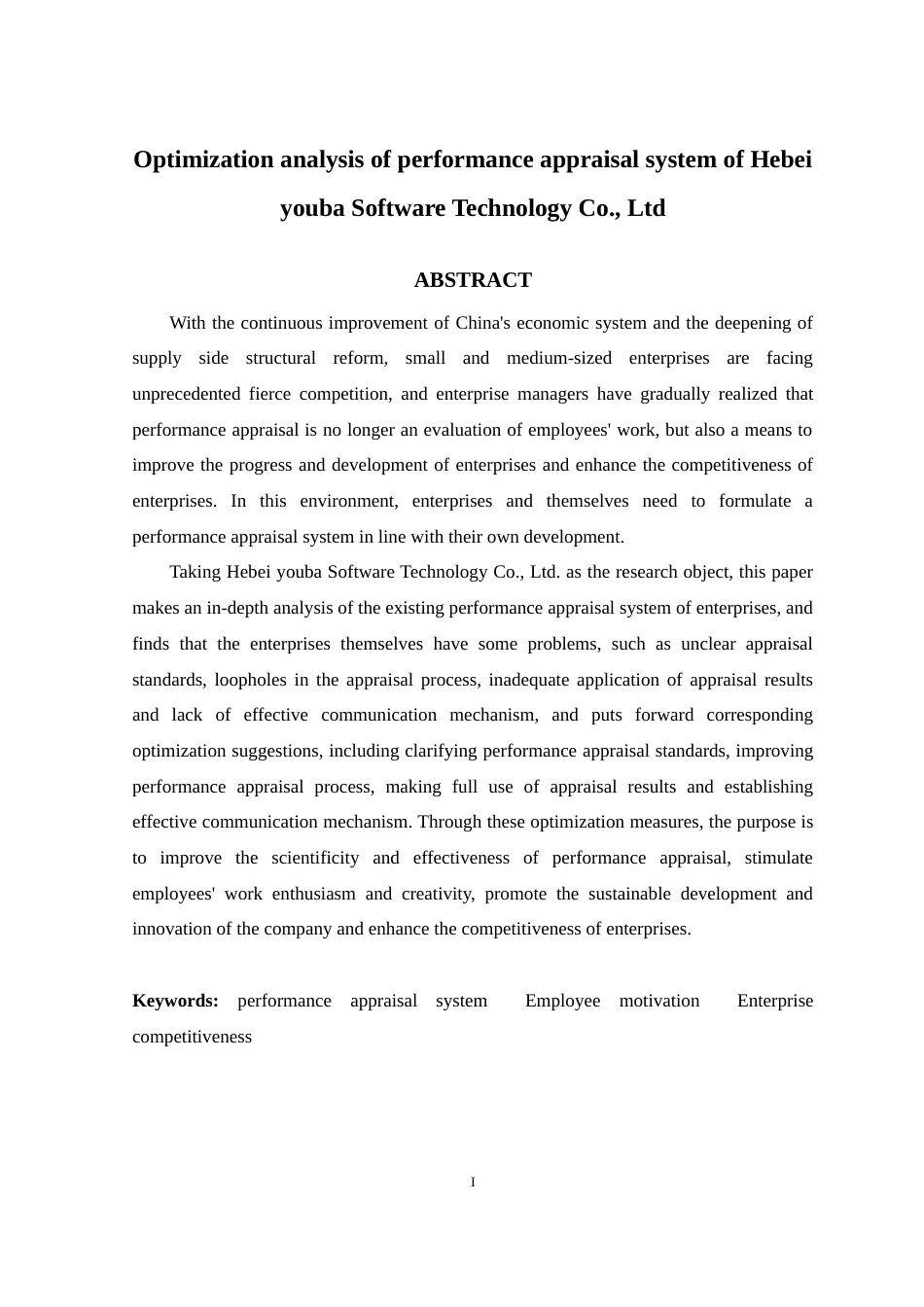 Optimization analysis of performance appraisal system of Hebei youba Software Technology Co., Ltd

ABSTRACT

With the continuous improvement of China's economic system and the deepening of supply side structural reform, small and medium-sized enterprises are facing unprecedented fierce competition, and enterprise managers have gradually realized that performance appraisal is no longer an evaluation of employees' work, but also a means to improve the progress and development of enterprises and enhance the competitiveness of enterprises. In this environment, enterprises and themselves need to formulate a performance appraisal system in line with their own development.

Taking Hebei youba Software Technology Co., Ltd. as the research object, this paper makes an in-depth analysis of the existing performance appraisal system of enterprises, and finds that the enterprises themselves have some problems, such as unclear appraisal standards, loopholes in the appraisal process, inadequate application of appraisal results and lack of effective communication mechanism, and puts forward corresponding optimization suggestions, including clarifying performance appraisal standards, improving performance appraisal process, making full use of appraisal results and establishing effective communication mechanism. Through these optimization measures, the purpose is to improve the scientificity and effectiveness of performance appraisal, stimulate employees' work enthusiasm and creativity, promote the sustainable development and innovation of the company and enhance the competitiveness of enterprises.

Keywords: performance appraisal system Employee motivation Enterprise competitiveness

I